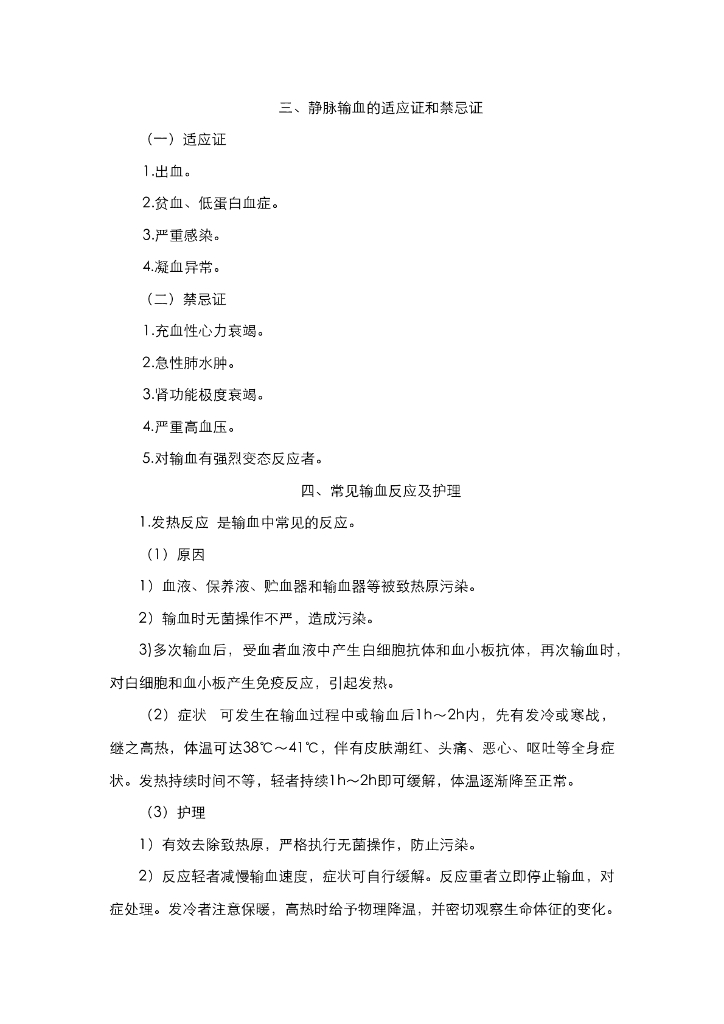 三、静脉输血的适应证和禁忌证

（一）适应证

1.出血。

2.贫血、低蛋白血症。

3.严重感染。

4.凝血异常。

（二）禁忌证

1.充血性心力衰竭。

2.急性肺水肿。

3.肾功能极度衰竭。

4.严重高血压。

5.对输血有强烈变态反应者。

四、常见输血反应及护理

1.发热反应 是输血中常见的反应。

（1）原因

1）血液、保养液、贮血器和输血器等被致热原污染。

2）输血时无菌操作不严，造成污染。

3)多次输血后，受血者血液中产生白细胞抗体和血小板抗体，再次输血时，对白细胞和血小板产生免疫反应，引起发热。

（2）症状 可发生在输血过程中或输血后1h～2h内，先有发冷或寒战，继之高热，体温可达38℃～41℃，伴有皮肤潮红、头痛、恶心、呕吐等全身症状。发热持续时间不等，轻者持续1h～2h即可缓解，体温逐渐降至正常。

（3）护理

1）有效去除致热原，严格执行无菌操作，防止污染。

2）反应轻者减慢输血速度，症状可自行缓解。反应重者立即停止输血，对症处理。发冷者注意保暖，高热时给予物理降温，并密切观察生命体征的变化。